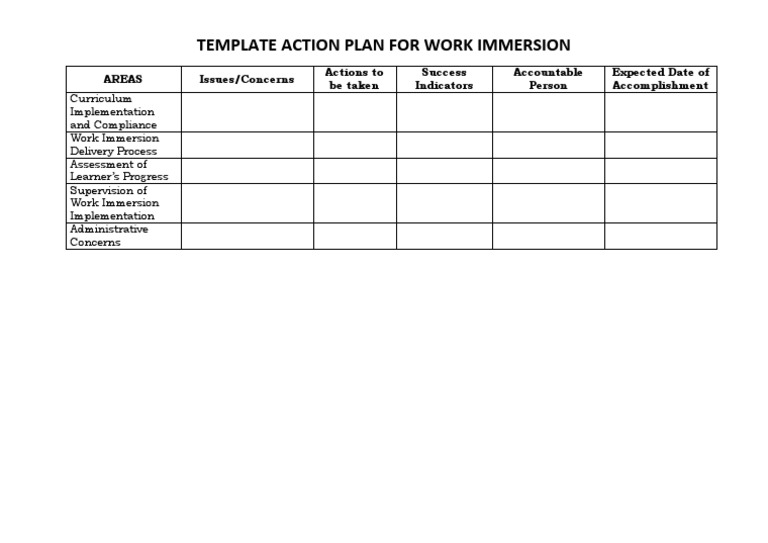 TEMPLATE ACTION PLAN FOR WORK IMMERSION

| AREAS | Issues/Concerns | Actions to be taken | Success Indicators | Accountable Person | Expected Date of Accomplishment |
|---|---|---|---|---|---|
| Curriculum Implementation and Compliance | | | | | |
| Work Immersion Delivery Process | | | | | |
| Assessment of Learner's Progress | | | | | |
| Supervision of Work Immersion Implementation | | | | | |
| Administrative Concerns | | | | | |